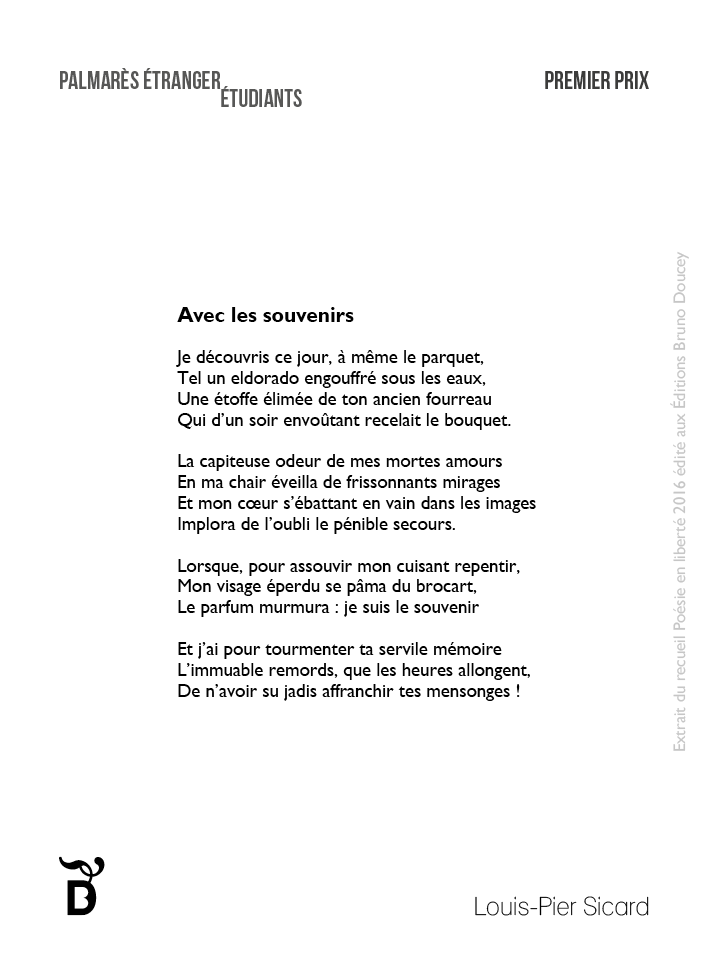 PALMARÈS ÉTRANGER ÉTUDIANTS

PREMIER PRIX

Avec les souvenirs

Je découvris ce jour, à même le parquet,
Tel un eldorado engouffré sous les eaux,
Une étoffe élimée de ton ancien fourreau
Qui d'un soir envoûtant recelait le bouquet.

La capiteuse odeur de mes mortes amours
En ma chair éveilla de frissonnants mirages
Et mon cœur s'ébattant en vain dans les images
Implora de l'oubli le pénible secours.

Lorsque, pour assouvir mon cuisant repentir,
Mon visage éperdu se pâma du brocart,
Le parfum murmura : je suis le souvenir

Et j'ai pour tourmenter ta servile mémoire
L'immuable remords, que les heures allongent,
De n'avoir su jadis affranchir tes mensonges !

Extrait du recueil Poésie en liberté 2016 édité aux Éditions Bruno Doucey

B

Louis-Pier Sicard